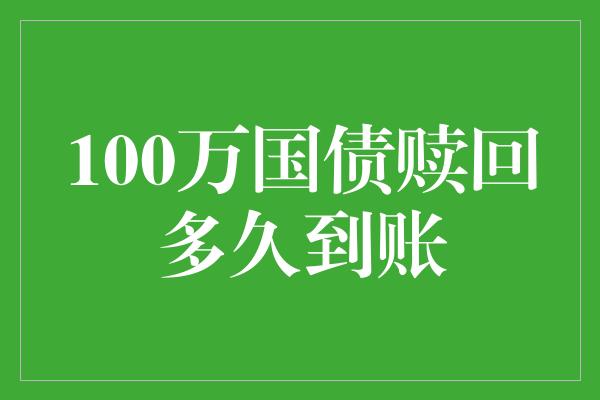 100万国债赎回多久到账